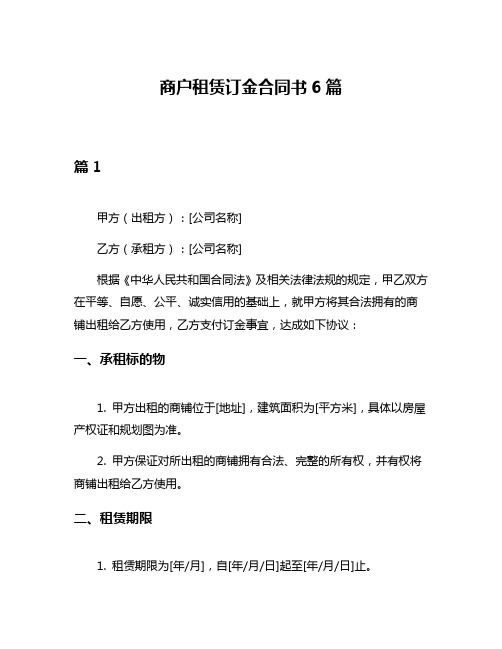 商户租赁订金合同书 6 篇

篇 1

甲方（出租方）：[公司名称]

乙方（承租方）：[公司名称]

根据《中华人民共和国合同法》及相关法律法规的规定，甲乙双方在平等、自愿、公平、诚实信用的基础上，就甲方将其合法拥有的商铺出租给乙方使用，乙方支付订金事宜，达成如下协议：

一、承租标的物

1. 甲方出租的商铺位于[地址]，建筑面积为[平方米]，具体以房屋产权证和规划图为准。

2. 甲方保证对所出租的商铺拥有合法、完整的所有权，并有权将商铺出租给乙方使用。

二、租赁期限

1. 租赁期限为[年/月]，自[年/月/日]起至[年/月/日]止。